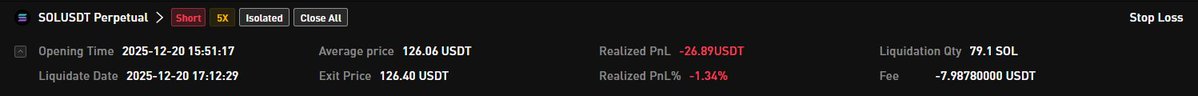 SOLUSDT Perpetual > Short 5X Isolated Close All

Stop Loss

Opening Time 2025-12-20 15:51:17
Liquidate Date 2025-12-20 17:12:29

Average price 126.06 USDT
Exit Price 126.40 USDT

Realized PnL -26.89USDT
Realized PnL% -1.34%

Liquidation Qty 79.1 SOL
Fee -7.98780000 USDT